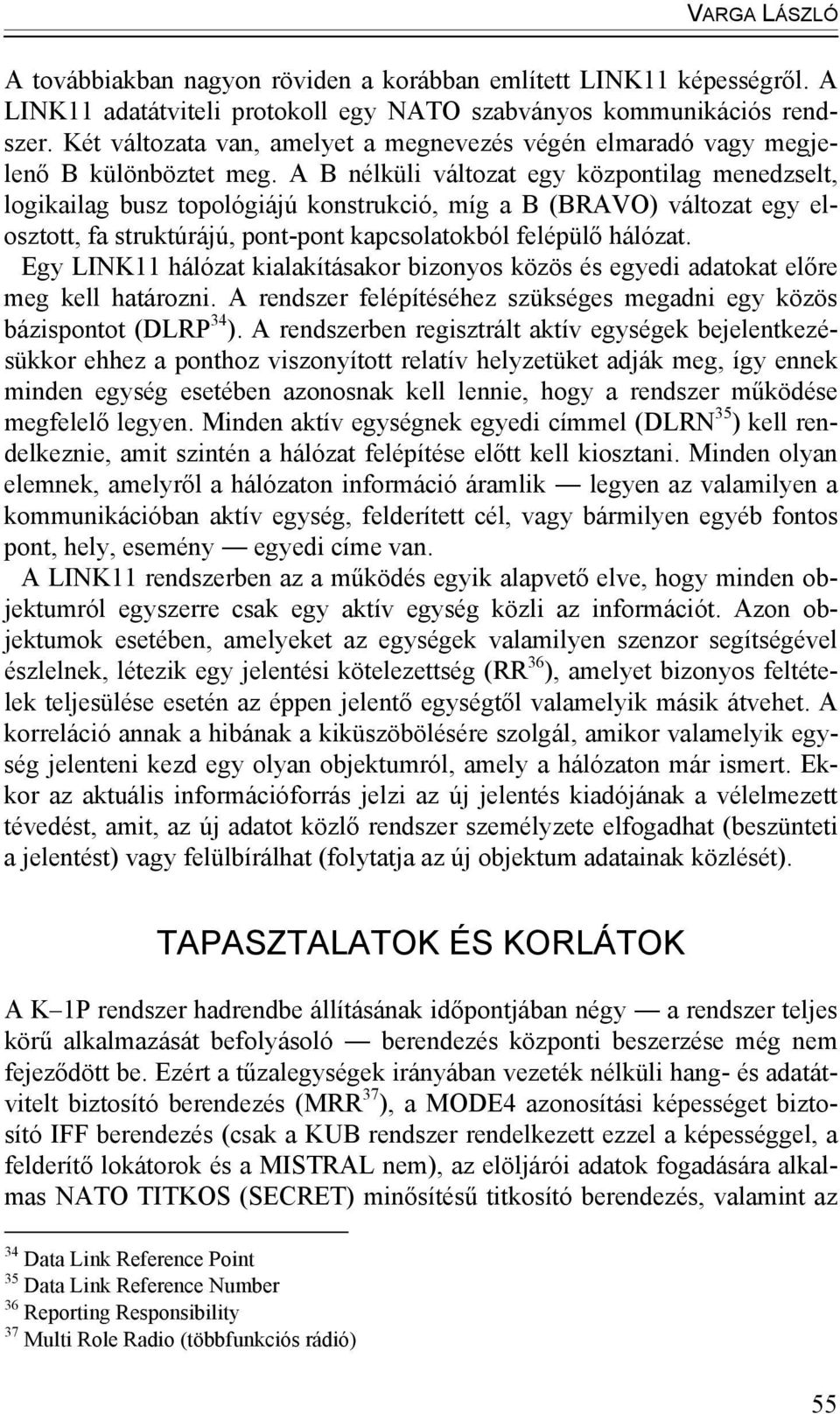 VARGA LÁSZLÓ

A továbbiakban nagyon röviden a korábban említett LINK11 képességről. A LINK11 adatátviteli protokoll egy NATO szabványos kommunikációs rendszer. Két változata van, amelyet a megnevezés végén elmaradó vagy megjelenő B különböztet meg. A B nélküli változat egy központilag menedzselt, logikailag busz topológiájú konstrukció, míg a B (BRAVO) változat egy elosztott, fa struktúrájú, pont-pont kapcsolatokból felépülő hálózat.

Egy LINK11 hálózat kialakításakor bizonyos közös és egyedi adatokat előre meg kell határozni. A rendszer felépítéséhez szükséges megadni egy közös bázispontot (DLRP$^{34}$). A rendszerben regisztrált aktív egységek bejelentkezésükkor ehhez a ponthoz viszonyított relatív helyzetüket adják meg, így ennek minden egység esetében azonosnak kell lennie, hogy a rendszer működése megfelelő legyen. Minden aktív egységnek egyedi címmel (DLRN$^{35}$) kell rendelkeznie, amit szintén a hálózat felépítése előtt kell kiosztani. Minden olyan elemnek, amelyről a hálózaton információ áramlik — legyen az valamilyen a kommunikációban aktív egység, felderített cél, vagy bármilyen egyéb fontos pont, hely, esemény — egyedi címe van.

A LINK11 rendszerben az a működés egyik alapvető elve, hogy minden objektumról egyszerre csak egy aktív egység közli az információt. Azon objektumok esetében, amelyeket az egységek valamilyen szenzor segítségével észlelnek, létezik egy jelentési kötelezettség (RR$^{36}$), amelyet bizonyos feltételek teljesülése esetén az éppen jelentő egységtől valamelyik másik átvehet. A korreláció annak a hibának a kiküszöbölésére szolgál, amikor valamelyik egység jelenteni kezd egy olyan objektumról, amely a hálózaton már ismert. Ekkor az aktuális információforrás jelzi az új jelentés kiadójának a vélelmezett tévedést, amit, az új adatot közlő rendszer személyzete elfogadhat (beszünteti a jelentést) vagy felülbírálhat (folytatja az új objektum adatainak közlését).

TAPASZTALATOK ÉS KORLÁTOK

A K–1P rendszer hadrendbe állításának időpontjában négy — a rendszer teljes körű alkalmazását befolyásoló — berendezés központi beszerzése még nem fejeződött be. Ezért a tűzalegységek irányában vezeték nélküli hang- és adatátvitelt biztosító berendezés (MRR$^{37}$), a MODE4 azonosítási képességet biztosító IFF berendezés (csak a KUB rendszer rendelkezett ezzel a képességgel, a felderítő lokátorok és a MISTRAL nem), az elöljárói adatok fogadására alkalmas NATO TITKOS (SECRET) minősítésű titkosító berendezés, valamint az

$^{34}$ Data Link Reference Point
$^{35}$ Data Link Reference Number
$^{36}$ Reporting Responsibility
$^{37}$ Multi Role Radio (többfunkciós rádió)

55